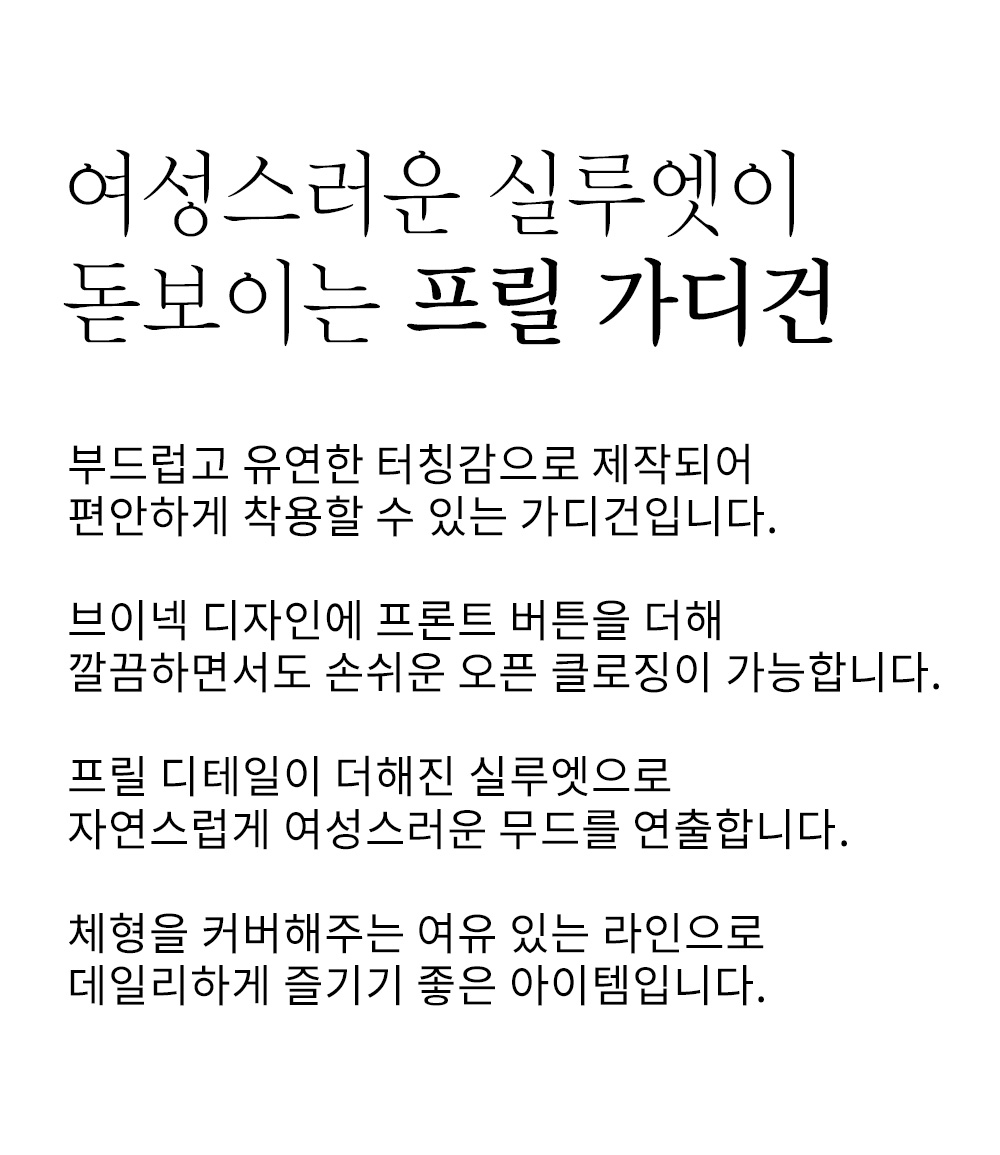 여성스러운 실루엣이 돋보이는 프릴 가디건

부드럽고 유연한 터칭감으로 제작되어 편안하게 착용할 수 있는 가디건입니다.

브이넥 디자인에 프론트 버튼을 더해 깔끔하면서도 손쉬운 오픈 클로징이 가능합니다.

프릴 디테일이 더해진 실루엣으로 자연스럽게 여성스러운 무드를 연출합니다.

체형을 커버해주는 여유 있는 라인으로 데일리하게 즐기기 좋은 아이템입니다.